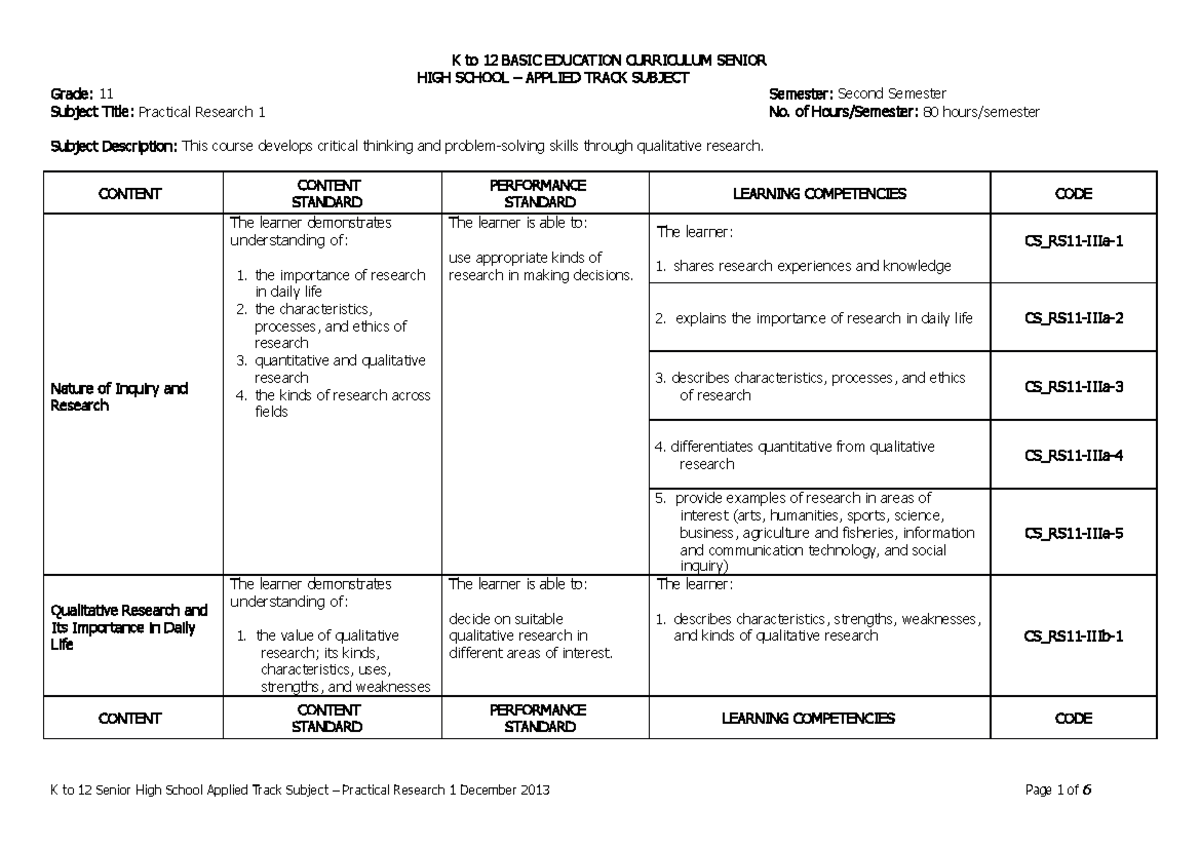 K to 12 BASIC EDUCATION CURRICULUM SENIOR HIGH SCHOOL – APPLIED TRACK SUBJECT

Grade: 11
Subject Title: Practical Research 1

Semester: Second Semester
No. of Hours/Semester: 80 hours/semester

Subject Description: This course develops critical thinking and problem-solving skills through qualitative research.

| CONTENT | CONTENT STANDARD | PERFORMANCE STANDARD | LEARNING COMPETENCIES | CODE |
|---|---|---|---|---|
| Nature of Inquiry and Research | The learner demonstrates understanding of: 1. the importance of research in daily life 2. the characteristics, processes, and ethics of research 3. quantitative and qualitative research 4. the kinds of research across fields | The learner is able to: use appropriate kinds of research in making decisions. | The learner: 1. shares research experiences and knowledge | CS_RS11-IIIa-1 |
| | | | 2. explains the importance of research in daily life | CS_RS11-IIIa-2 |
| | | | 3. describes characteristics, processes, and ethics of research | CS_RS11-IIIa-3 |
| | | | 4. differentiates quantitative from qualitative research | CS_RS11-IIIa-4 |
| | | | 5. provide examples of research in areas of interest (arts, humanities, sports, science, business, agriculture and fisheries, information and communication technology, and social inquiry) | CS_RS11-IIIa-5 |
| Qualitative Research and Its Importance in Daily Life | The learner demonstrates understanding of: 1. the value of qualitative research; its kinds, characteristics, uses, strengths, and weaknesses | The learner is able to: decide on suitable qualitative research in different areas of interest. | The learner: 1. describes characteristics, strengths, weaknesses, and kinds of qualitative research | CS_RS11-IIIb-1 |
| CONTENT | CONTENT STANDARD | PERFORMANCE STANDARD | LEARNING COMPETENCIES | CODE |

K to 12 Senior High School Applied Track Subject – Practical Research 1 December 2013

Page 1 of 6